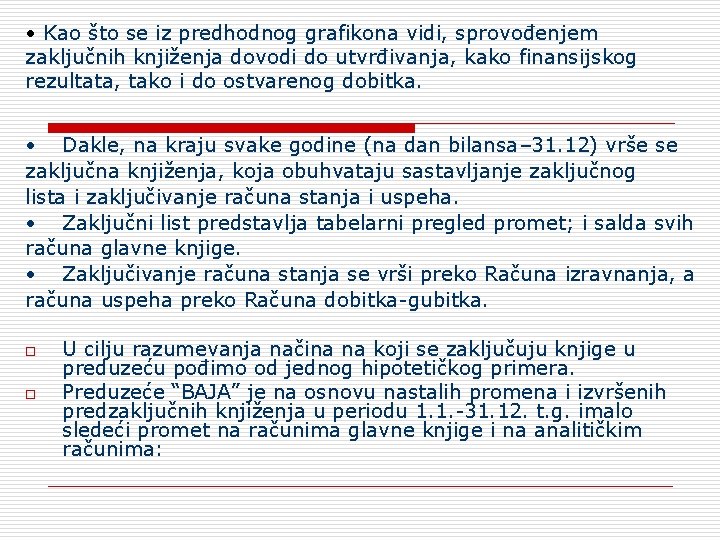 • Kao što se iz predhodnog grafikona vidi, sprovođenjem zaključnih knjiženja dovodi do utvrđivanja, kako finansijskog rezultata, tako i do ostvarenog dobitka.

• Dakle, na kraju svake godine (na dan bilansa–31.12) vrše se zaključna knjiženja, koja obuhvataju sastavljanje zaključnog lista i zaključivanje računa stanja i uspeha.

• Zaključni list predstavlja tabelarni pregled promet; i salda svih računa glavne knjige.

• Zaključivanje računa stanja se vrši preko Računa izravnanja, a računa uspeha preko Računa dobitka-gubitka.

☐ U cilju razumevanja načina na koji se zaključuju knjige u preduzeću pođimo od jednog hipotetičkog primera.

☐ Preduzeće "BAJA" je na osnovu nastalih promena i izvršenih predzaključnih knjiženja u periodu 1.1.-31.12. t.g. imalo sledeći promet na računima glavne knjige i na analitičkim računima: